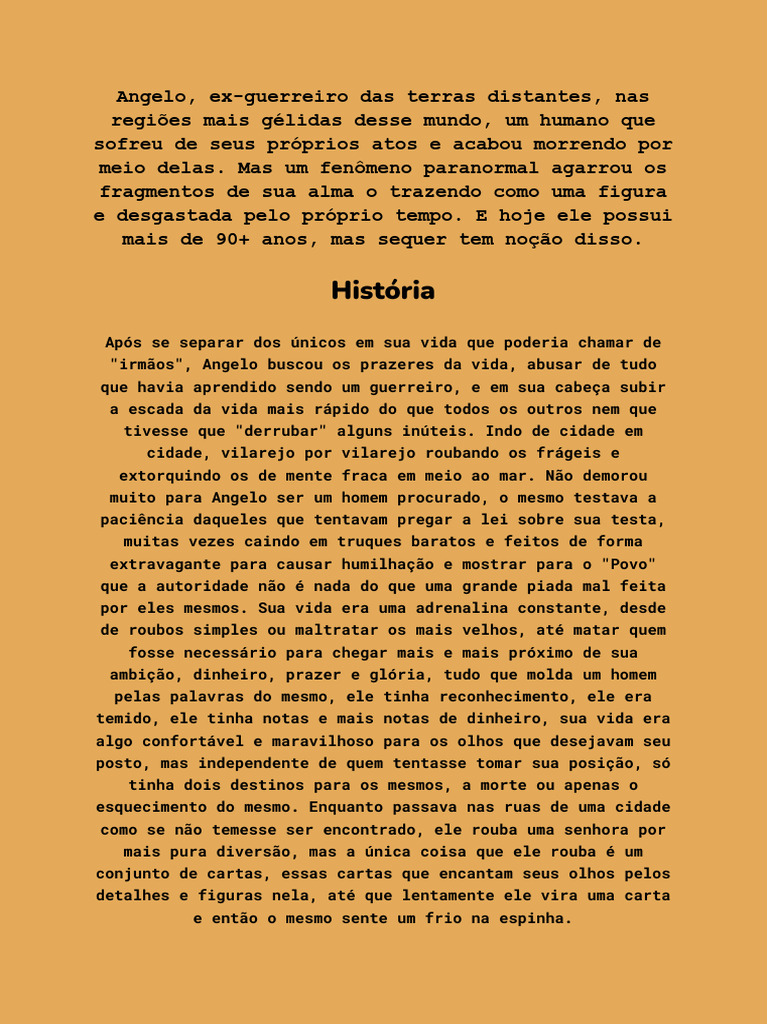 Angelo, ex-guerreiro das terras distantes, nas regiões mais gélidas desse mundo, um humano que sofreu de seus próprios atos e acabou morrendo por meio delas. Mas um fenômeno paranormal agarrou os fragmentos de sua alma o trazendo como uma figura e desgastada pelo próprio tempo. E hoje ele possui mais de 90+ anos, mas sequer tem noção disso.

História

Após se separar dos únicos em sua vida que poderia chamar de "irmãos", Angelo buscou os prazeres da vida, abusar de tudo que havia aprendido sendo um guerreiro, e em sua cabeça subir a escada da vida mais rápido do que todos os outros nem que tivesse que "derrubar" alguns inúteis. Indo de cidade em cidade, vilarejo por vilarejo roubando os frágeis e extorquindo os de mente fraca em meio ao mar. Não demorou muito para Angelo ser um homem procurado, o mesmo testava a paciência daqueles que tentavam pregar a lei sobre sua testa, muitas vezes caindo em truques baratos e feitos de forma extravagante para causar humilhação e mostrar para o "Povo" que a autoridade não é nada do que uma grande piada mal feita por eles mesmos. Sua vida era uma adrenalina constante, desde de roubos simples ou maltratar os mais velhos, até matar quem fosse necessário para chegar mais e mais próximo de sua ambição, dinheiro, prazer e glória, tudo que molda um homem pelas palavras do mesmo, ele tinha reconhecimento, ele era temido, ele tinha notas e mais notas de dinheiro, sua vida era algo confortável e maravilhoso para os olhos que desejavam seu posto, mas independente de quem tentasse tomar sua posição, só tinha dois destinos para os mesmos, a morte ou apenas o esquecimento do mesmo. Enquanto passava nas ruas de uma cidade como se não temesse ser encontrado, ele rouba uma senhora por mais pura diversão, mas a única coisa que ele rouba é um conjunto de cartas, essas cartas que encantam seus olhos pelos detalhes e figuras nela, até que lentamente ele vira uma carta e então o mesmo sente um frio na espinha.